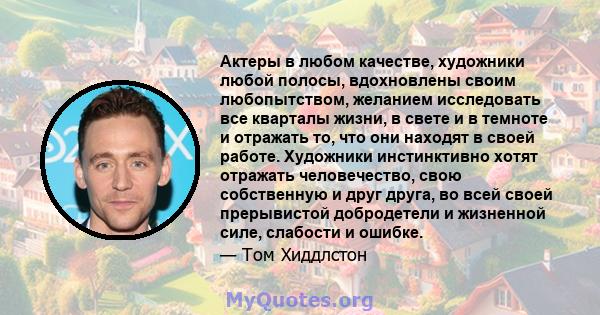 Актеры в любом качестве, художники любой полосы, вдохновлены своим любопытством, желанием исследовать все кварталы жизни, в свете и в темноте и отражать то, что они находят в своей работе. Художники инстинктивно хотят отражать человечество, свою собственную и друг друга, во всей своей прерывистой добродетели и жизненной силе, слабости и ошибке.
— Том Хиддлстон

MyQuotes.org